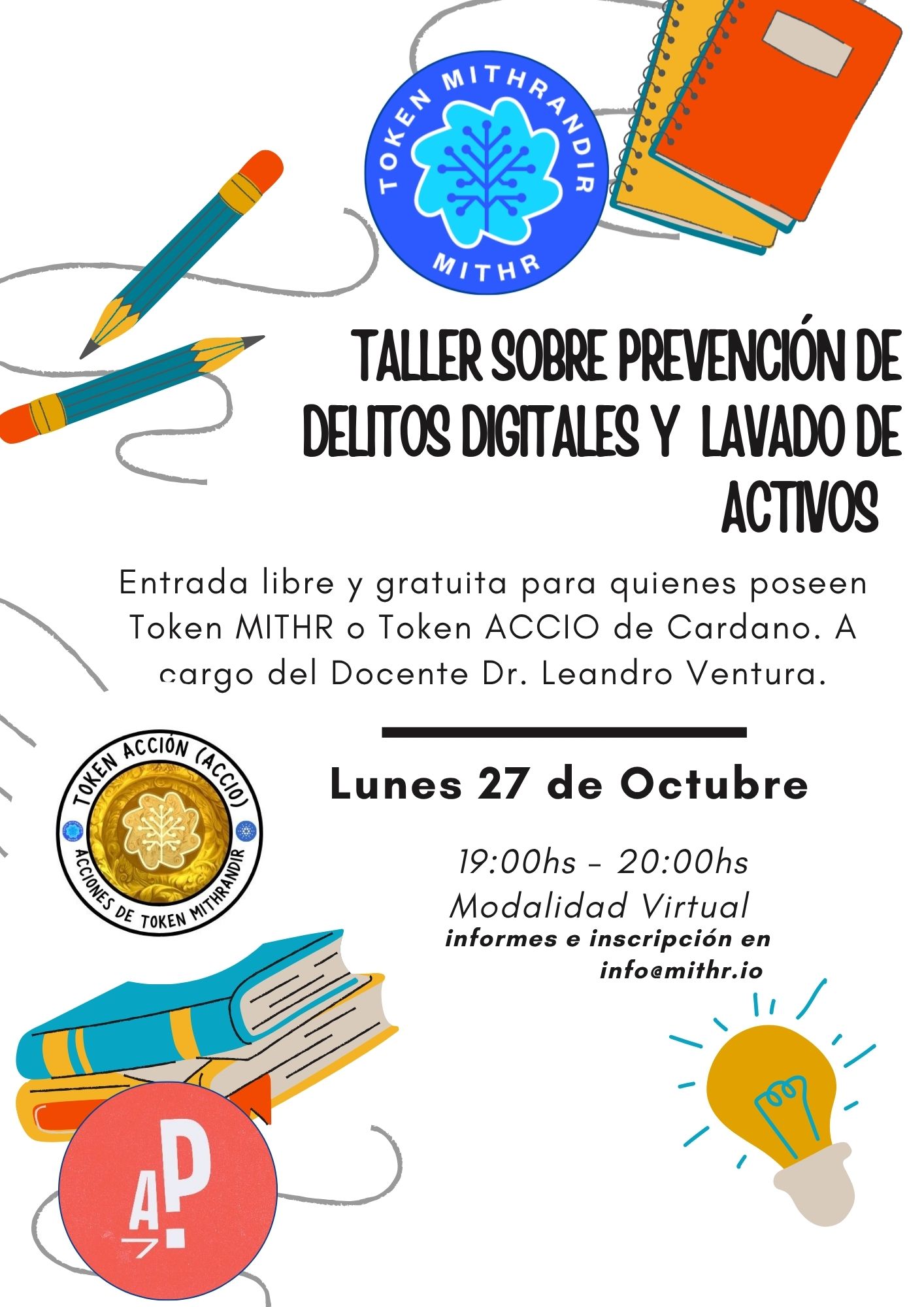 TOKEN MITHRANDIR
MITHR

TALLER SOBRE PREVENCIÓN DE DELITOS DIGITALES Y LAVADO DE ACTIVOS

Entrada libre y gratuita para quienes poseen Token MITHR o Token ACCIO de Cardano. A cargo del Docente Dr. Leandro Ventura.

TOKEN ACCIÓN (ACCIO)
ACCIONES DE TOKEN MITHRANDIR

Lunes 27 de Octubre

19:00hs - 20:00hs
Modalidad Virtual
informes e inscripción en
info@mithr.io

AP